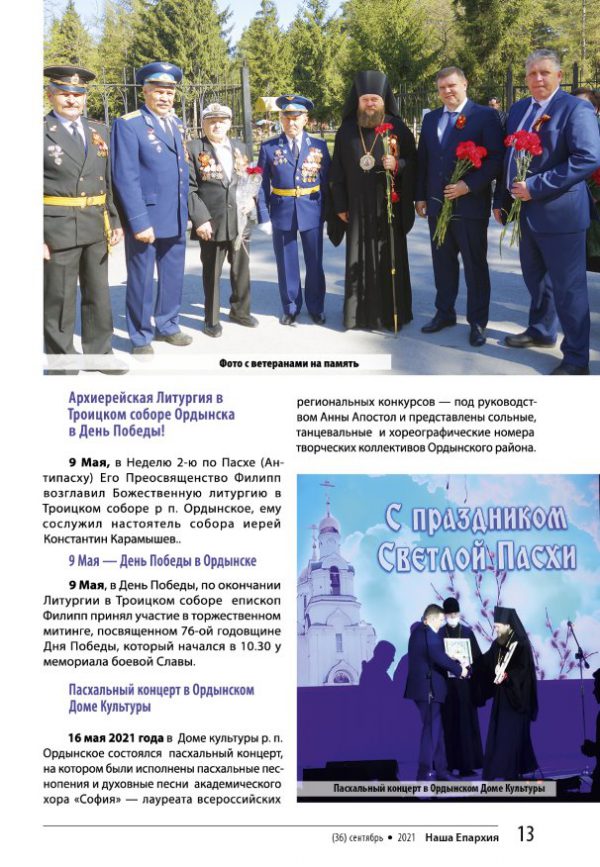 Фото с ветеранами на память

Архиерейская Литургия в Троицком соборе Ордынска в День Победы!

**9 Мая,** в Неделю 2-ю по Пасхе (Антипасху) Его Преосвященство Филипп возглавил Божественную литургию в Троицком соборе р п. Ордынское, ему сослужил настоятель собора иерей Константин Карамышев..

9 Мая — День Победы в Ордынске

**9 Мая**, в День Победы, по окончании Литургии в Троицком соборе епископ Филипп принял участие в торжественном митинге, посвященном 76-ой годовщине Дня Победы, который начался в 10.30 у мемориала боевой Славы.

Пасхальный концерт в Ордынском Доме Культуры

**16 мая 2021 года** в Доме культуры р. п. Ордынское состоялся пасхальный концерт, на котором были исполнены пасхальные песнопения и духовные песни академического хора «София» — лауреата всероссийских региональных конкурсов — под руководством Анны Апостол и представлены сольные, танцевальные и хореографические номера творческих коллективов Ордынского района.

С праздником Светлой Пасхи

Пасхальный концерт в Ордынском Доме Культуры

(36) сентябрь • 2021 Наша Епархия 13